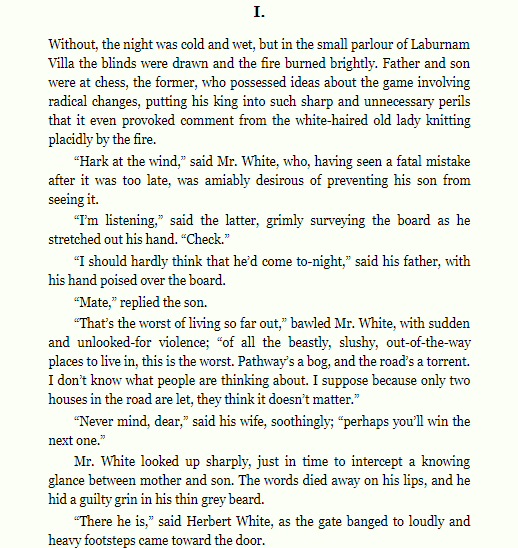 I.

Without, the night was cold and wet, but in the small parlour of Laburnam Villa the blinds were drawn and the fire burned brightly. Father and son were at chess, the former, who possessed ideas about the game involving radical changes, putting his king into such sharp and unnecessary perils that it even provoked comment from the white-haired old lady knitting placidly by the fire.

“Hark at the wind,” said Mr. White, who, having seen a fatal mistake after it was too late, was amiably desirous of preventing his son from seeing it.

“I’m listening,” said the latter, grimly surveying the board as he stretched out his hand. “Check.”

“I should hardly think that he’d come to-night,” said his father, with his hand poised over the board.

“Mate,” replied the son.

“That’s the worst of living so far out,” bawled Mr. White, with sudden and unlooked-for violence; “of all the beastly, slushy, out-of-the-way places to live in, this is the worst. Pathway’s a bog, and the road’s a torrent. I don’t know what people are thinking about. I suppose because only two houses in the road are let, they think it doesn’t matter.”

“Never mind, dear,” said his wife, soothingly; “perhaps you’ll win the next one.”

Mr. White looked up sharply, just in time to intercept a knowing glance between mother and son. The words died away on his lips, and he hid a guilty grin in his thin grey beard.

“There he is,” said Herbert White, as the gate banged to loudly and heavy footsteps came toward the door.